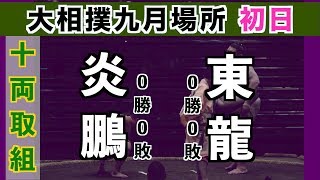 大相撲九月場所 初日

十両取組

炎鵬

0勝0敗

0勝0敗

東龍